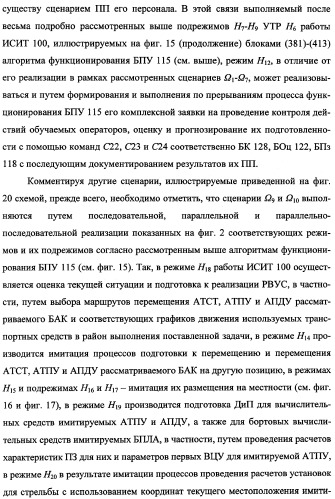 существу сценарием ПП его персонала. В этой связи выполняемый после весьма подробно рассмотренных выше подрежимов $H_7$-$H_9$ УТР $H_6$ работы ИСИТ 100, иллюстрируемых на фиг. 15 (продолжение) блоками (381)-(413) алгоритма функционирования БПУ 115 (см. выше), режим $H_{12}$, в отличие от его реализации в рамках рассмотренных сценариев $\Omega_1$-$\Omega_7$, может реализовываться и путем формирования и выполнения по прерываниям процесса функционирования БПУ 115 его комплексной заявки на проведение контроля действий обучаемых операторов, оценку и прогнозирование их подготовленности с помощью команд $C22$, $C23$ и $C24$ соответственно БК 128, БОц 122, БПз 118 с последующим документированием результатов их ПП.

Комментируя другие сценарии, иллюстрируемые приведенной на фиг. 20 схемой, прежде всего, необходимо отметить, что сценарии $\Omega_9$ и $\Omega_{10}$ выполняются путем последовательной, параллельной и параллельно-последовательной реализации показанных на фиг. 2 соответствующих режимов и их подрежимов согласно рассмотренным выше алгоритмам функционирования БПУ 115 (см. фиг. 15). Так, в режиме $H_{18}$ работы ИСИТ 100 осуществляется оценка текущей ситуации и подготовка к реализации РВУС, в частности, путем выбора маршрутов перемещения АТСТ, АТПУ и АПДУ рассматриваемого БАК и соответствующих графиков движения используемых транспортных средств в район выполнения поставленной задачи, в режиме $H_{14}$ производится имитация процессов подготовки к перемещению и перемещения АТСТ, АТПУ и АПДУ рассматриваемого БАК на другую позицию, в режимах $H_{15}$ и подрежимах $H_{16}$ и $H_{17}$ – имитация их размещения на местности (см. фиг. 16 и фиг. 17), в режиме $H_{19}$ производится подготовка ДиП для вычислительных средств имитируемых АТПУ и АПДУ, а также для бортовых вычислительных средств имитируемых БПЛА, в частности, путем проведения расчетов характеристик ПЗ для них и параметров первых ВЦУ для имитируемой АТПУ, в режиме $H_{20}$ в результате имитации процессов проведения расчетов установок для стрельбы с использованием координат текущего местоположения имити-